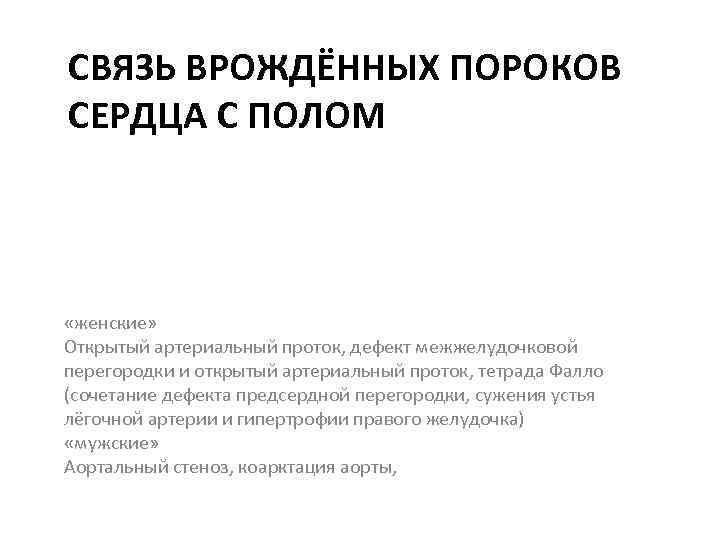 СВЯЗЬ ВРОЖДЁННЫХ ПОРОКОВ СЕРДЦА С ПОЛОМ

«женские»
Открытый артериальный проток, дефект межжелудочковой перегородки и открытый артериальный проток, тетрада Фалло (сочетание дефекта предсердной перегородки, сужения устья лёгочной артерии и гипертрофии правого желудочка)
«мужские»
Аортальный стеноз, коарктация аорты,